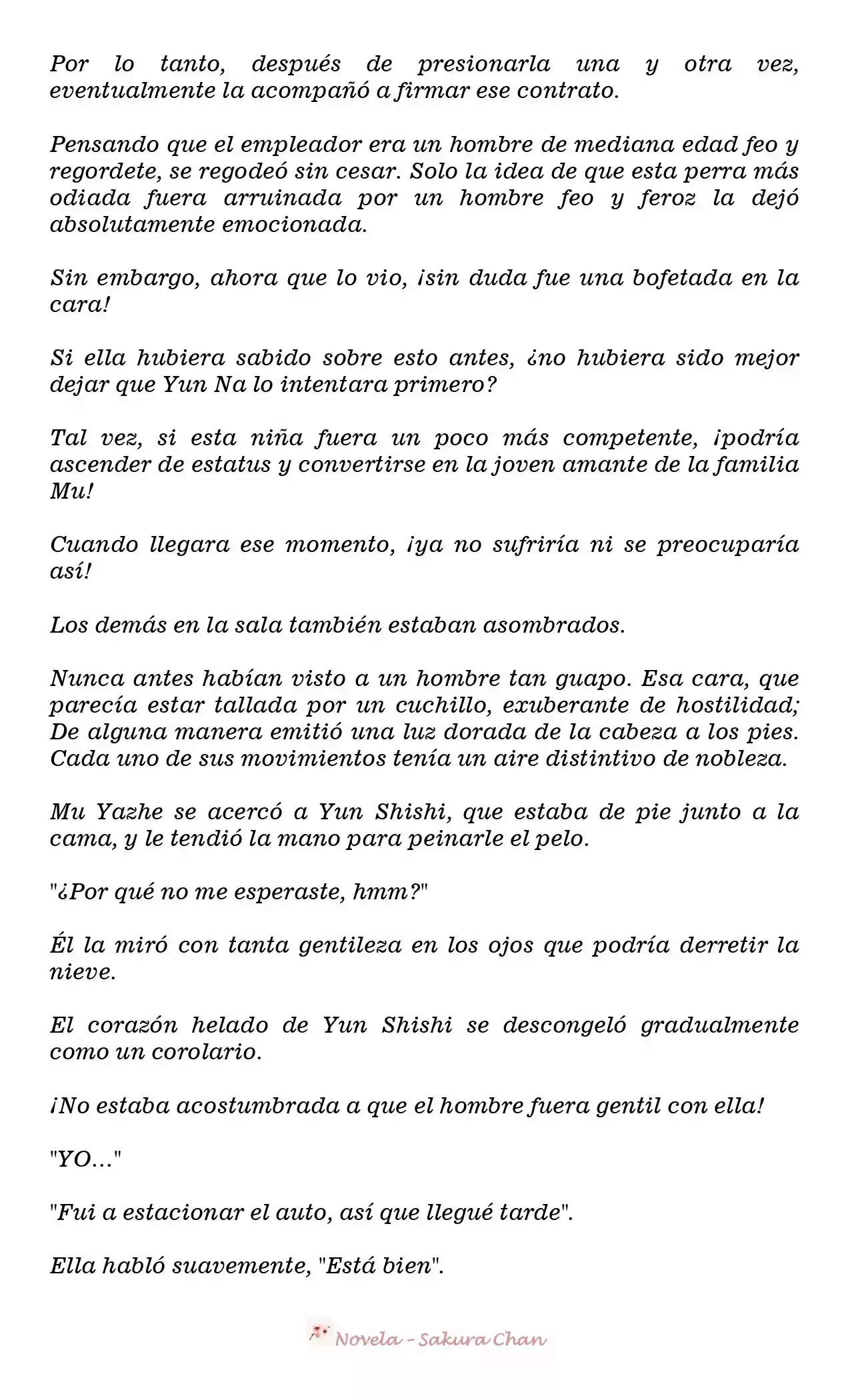 Por lo tanto, después de presionarla una y otra vez, eventualmente la acompañó a firmar ese contrato.

Pensando que el empleador era un hombre de mediana edad feo y regordete, se regodeó sin cesar. Solo la idea de que esta perra más odiada fuera arruinada por un hombre feo y feroz la dejó absolutamente emocionada.

Sin embargo, ahora que lo vio, ¡sin duda fue una bofetada en la cara!

Si ella hubiera sabido sobre esto antes, ¿no hubiera sido mejor dejar que Yun Na lo intentara primero?

Tal vez, si esta niña fuera un poco más competente, ¡podría ascender de estatus y convertirse en la joven amante de la familia Mu!

Cuando llegara ese momento, ¡ya no sufriría ni se preocuparía así!

Los demás en la sala también estaban asombrados.

Nunca antes habían visto a un hombre tan guapo. Esa cara, que parecía estar tallada por un cuchillo, exuberante de hostilidad; De alguna manera emitió una luz dorada de la cabeza a los pies. Cada uno de sus movimientos tenía un aire distintivo de nobleza.

Mu Yazhe se acercó a Yun Shishi, que estaba de pie junto a la cama, y le tendió la mano para peinarle el pelo.

"¿Por qué no me esperaste, hmm?"

Él la miró con tanta gentileza en los ojos que podría derretir la nieve.

El corazón helado de Yun Shishi se descongeló gradualmente como un corolario.

¡No estaba acostumbrada a que el hombre fuera gentil con ella!

"YO..."

"Fui a estacionar el auto, así que llegué tarde".

Ella habló suavemente, "Está bien".

Novela - Sakura Chan